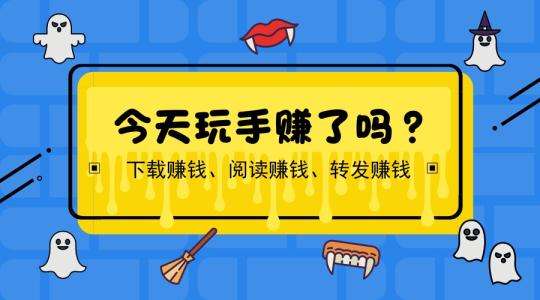 今天玩手赚了吗？

下载赚钱、阅读赚钱、转发赚钱